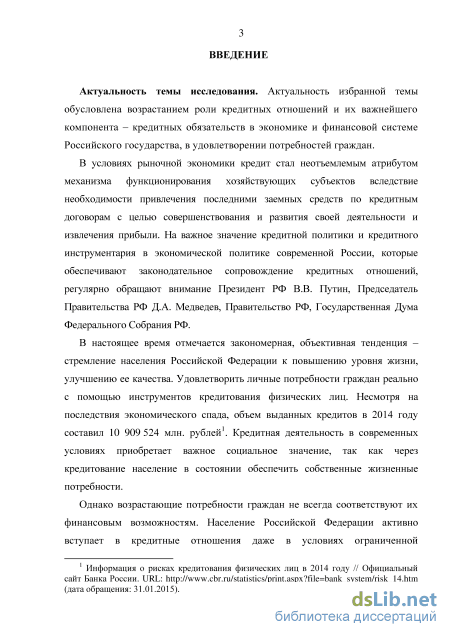 3

ВВЕДЕНИЕ

Актуальность темы исследования. Актуальность избранной темы обусловлена возрастанием роли кредитных отношений и их важнейшего компонента – кредитных обязательств в экономике и финансовой системе Российского государства, в удовлетворении потребностей граждан.

В условиях рыночной экономики кредит стал неотъемлемым атрибутом механизма функционирования хозяйствующих субъектов вследствие необходимости привлечения последними заемных средств по кредитным договорам с целью совершенствования и развития своей деятельности и извлечения прибыли. На важное значение кредитной политики и кредитного инструментария в экономической политике современной России, которые обеспечивают законодательное сопровождение кредитных отношений, регулярно обращают внимание Президент РФ В.В. Путин, Председатель Правительства РФ Д.А. Медведев, Правительство РФ, Государственная Дума Федерального Собрания РФ.

В настоящее время отмечается закономерная, объективная тенденция – стремление населения Российской Федерации к повышению уровня жизни, улучшению ее качества. Удовлетворить личные потребности граждан реально с помощью инструментов кредитования физических лиц. Несмотря на последствия экономического спада, объем выданных кредитов в 2014 году составил 10 909 524 млн. рублей$^1$. Кредитная деятельность в современных условиях приобретает важное социальное значение, так как через кредитование население в состоянии обеспечить собственные жизненные потребности.

Однако возрастающие потребности граждан не всегда соответствуют их финансовым возможностям. Население Российской Федерации активно вступает в кредитные отношения даже в условиях ограниченной

$^1$ Информация о рисках кредитования физических лиц в 2014 году // Официальный сайт Банка России. URL: http://www.cbr.ru/statistics/print.aspx?file=bank_system/risk_14.htm (дата обращения: 31.01.2015).

dsLib.net
библиотека диссертаций